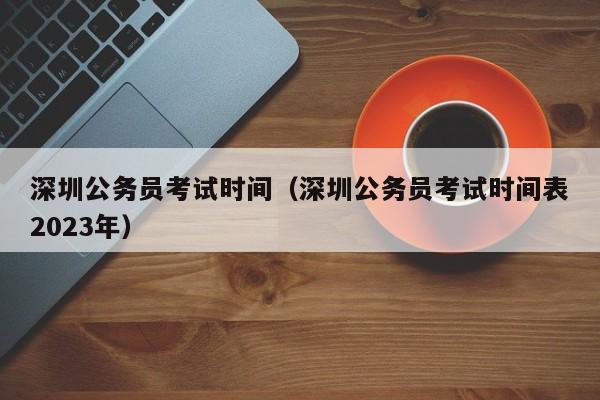 深圳公务员考试时间（深圳公务员考试时间表2023年）